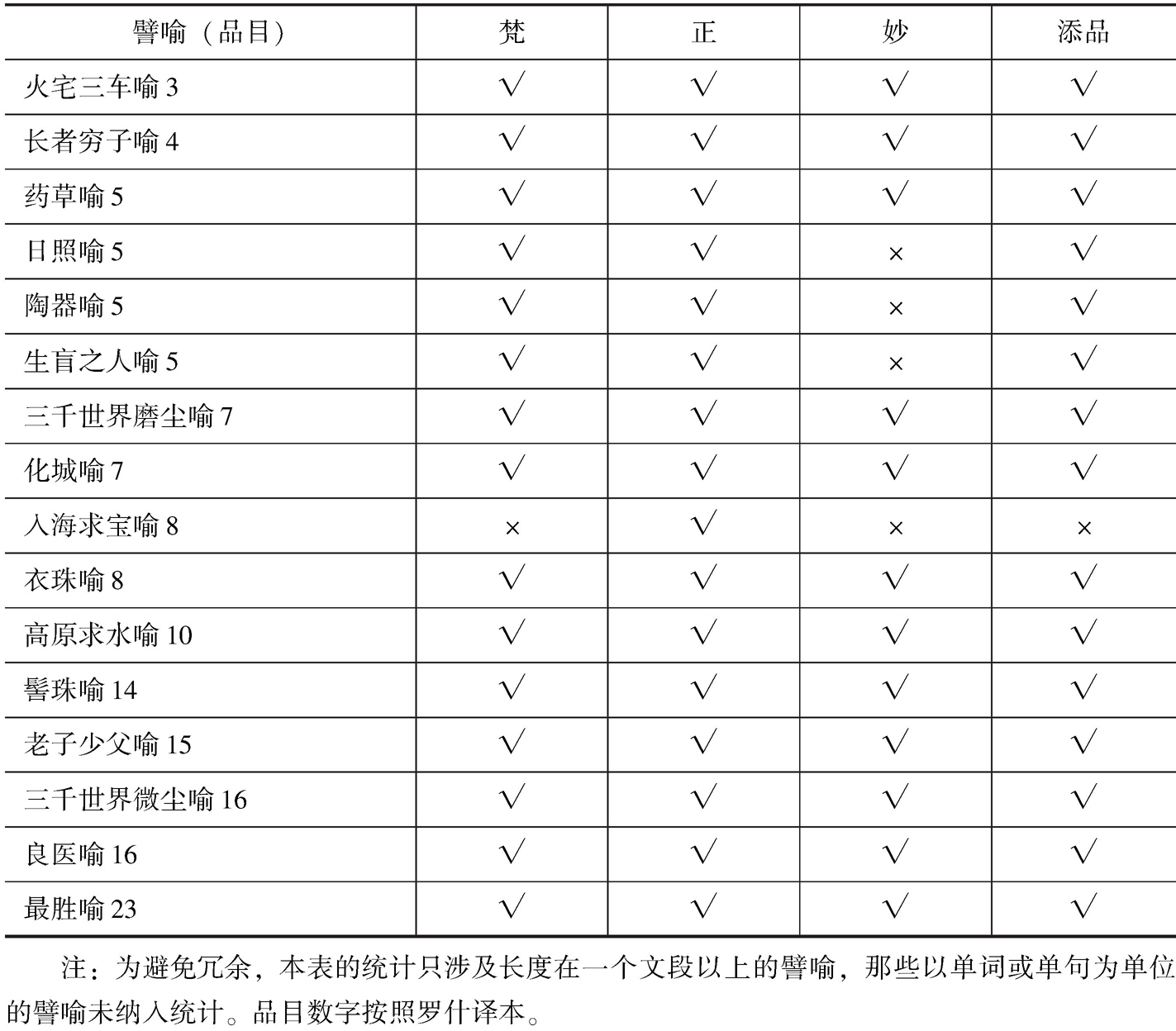 | 譬喻（品目） | 梵 | 正 | 妙 | 添品 |
|---|---|---|---|---|
| 火宅三车喻 3 | √ | √ | √ | √ |
| 长者穷子喻 4 | √ | √ | √ | √ |
| 药草喻 5 | √ | √ | √ | √ |
| 日照喻 5 | √ | √ | × | √ |
| 陶器喻 5 | √ | √ | × | √ |
| 生盲之人喻 5 | √ | √ | × | √ |
| 三千世界磨尘喻 7 | √ | √ | √ | √ |
| 化城喻 7 | √ | √ | √ | √ |
| 入海求宝喻 8 | × | √ | × | × |
| 衣珠喻 8 | √ | √ | √ | √ |
| 高原求水喻 10 | √ | √ | √ | √ |
| 髻珠喻 14 | √ | √ | √ | √ |
| 老子少父喻 15 | √ | √ | √ | √ |
| 三千世界微尘喻 16 | √ | √ | √ | √ |
| 良医喻 16 | √ | √ | √ | √ |
| 最胜喻 23 | √ | √ | √ | √ |

注：为避免冗余，本表的统计只涉及长度在一个文段以上的譬喻，那些以单词或单句为单位的譬喻未纳入统计。品目数字按照罗什译本。